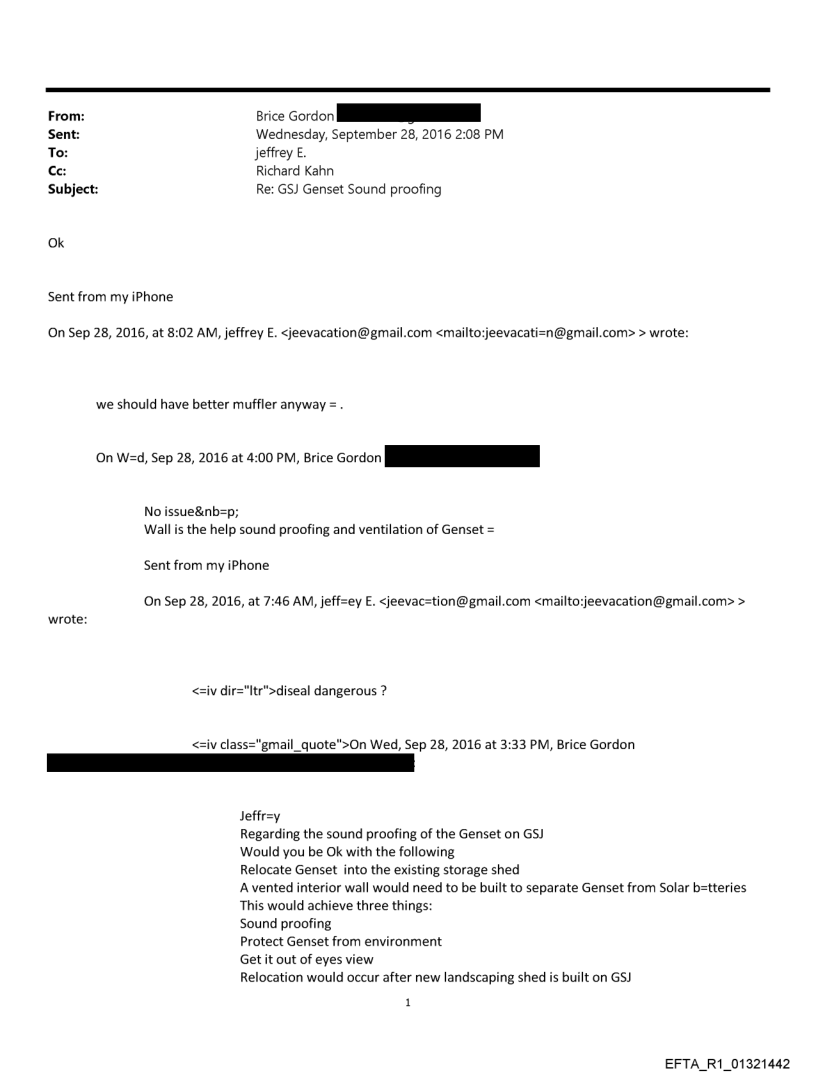 From: Brice Gordon
Sent: Wednesday, September 28, 2016 2:08 PM
To: jeffrey E.
Cc: Richard Kahn
Subject: Re: GSJ Genset Sound proofing

Ok

Sent from my iPhone

On Sep 28, 2016, at 8:02 AM, jeffrey E. <jeevacation@gmail.com <mailto:jeevacati=n@gmail.com> > wrote:

we should have better muffler anyway = .

On W=d, Sep 28, 2016 at 4:00 PM, Brice Gordon

No issue&nb=p;
Wall is the help sound proofing and ventilation of Genset =

Sent from my iPhone

On Sep 28, 2016, at 7:46 AM, jeff=ey E. <jeevac=tion@gmail.com <mailto:jeevacation@gmail.com> > wrote:

<=iv dir="ltr">diseal dangerous ?

<=iv class="gmail_quote">On Wed, Sep 28, 2016 at 3:33 PM, Brice Gordon

Jeffr=y
Regarding the sound proofing of the Genset on GSJ
Would you be Ok with the following
Relocate Genset into the existing storage shed
A vented interior wall would need to be built to separate Genset from Solar b=tteries
This would achieve three things:
Sound proofing
Protect Genset from environment
Get it out of eyes view
Relocation would occur after new landscaping shed is built on GSJ

1

EFTA_R1_01321442